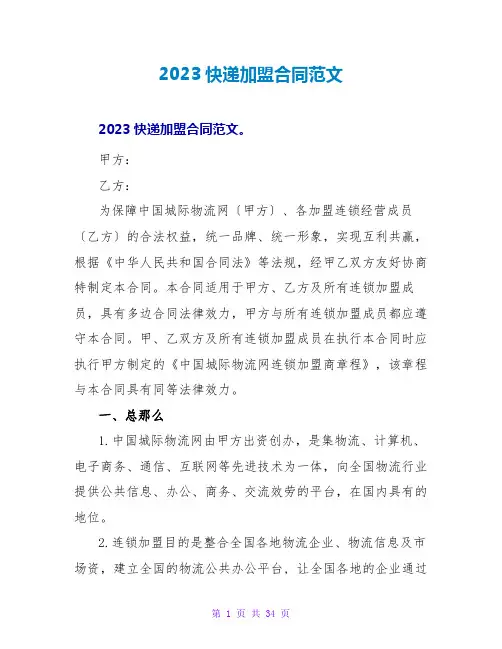 2023 快递加盟合同范文

2023 快递加盟合同范文。

甲方：

乙方：

为保障中国城际物流网〔甲方〕、各加盟连锁经营成员〔乙方〕的合法权益，统一品牌、统一形象，实现互利共赢，根据《中华人民共和国合同法》等法规，经甲乙双方友好协商特制定本合同。本合同适用于甲方、乙方及所有连锁加盟成员，具有多边合同法律效力，甲方与所有连锁加盟成员都应遵守本合同。甲、乙双方及所有连锁加盟成员在执行本合同时应执行甲方制定的《中国城际物流网连锁加盟商章程》，该章程与本合同具有同等法律效力。

一、总那么

1. 中国城际物流网由甲方出资创办，是集物流、计算机、电子商务、通信、互联网等先进技术为一体，向全国物流行业提供公共信息、办公、商务、交流效劳的平台，在国内具有的地位。

2. 连锁加盟目的是整合全国各地物流企业、物流信息及市场资，建立全国的物流公共办公平台，让全国各地的企业通过

第 1 页 共 34 页